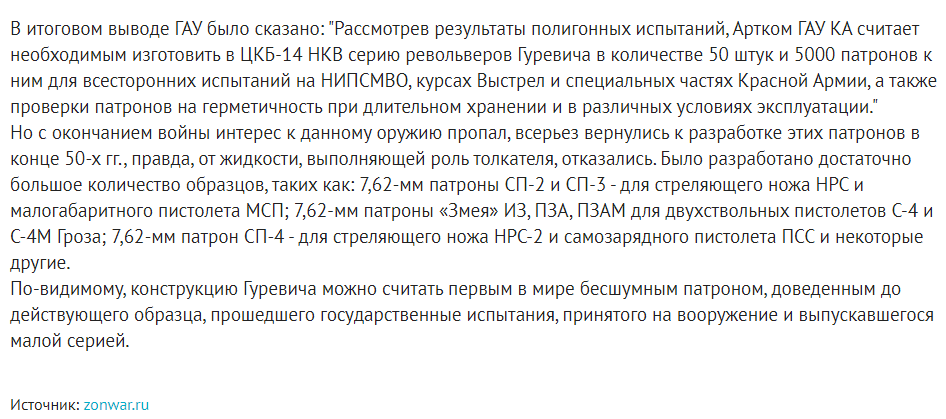 В итоговом выводе ГАУ было сказано: "Рассмотрев результаты полигонных испытаний, Артком ГАУ КА считает необходимым изготовить в ЦКБ-14 НКВ серию револьверов Гуревича в количестве 50 штук и 5000 патронов к ним для всесторонних испытаний на НИПСМВО, курсах Выстрел и специальных частях Красной Армии, а также проверки патронов на герметичность при длительном хранении и в различных условиях эксплуатации."
Но с окончанием войны интерес к данному оружию пропал, всерьез вернулись к разработке этих патронов в конце 50-х гг., правда, от жидкости, выполняющей роль толкателя, отказались. Было разработано достаточно большое количество образцов, таких как: 7,62-мм патроны СП-2 и СП-3 - для стреляющего ножа НРС и малогабаритного пистолета МСП; 7,62-мм патроны «Змея» ИЗ, ПЗА, ПЗАМ для двухствольных пистолетов С-4 и С-4М Гроза; 7,62-мм патрон СП-4 - для стреляющего ножа НРС-2 и самозарядного пистолета ПСС и некоторые другие.
По-видимому, конструкцию Гуревича можно считать первым в мире бесшумным патроном, доведенным до действующего образца, прошедшего государственные испытания, принятого на вооружение и выпускавшегося малой серией.

Источник: zonwar.ru